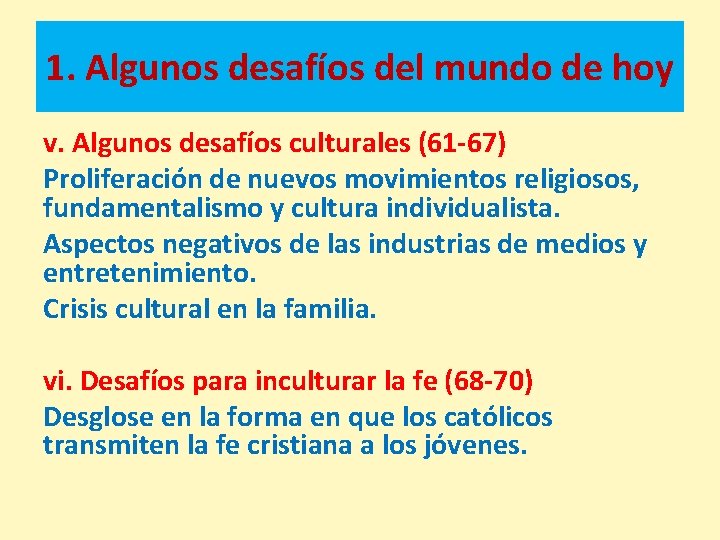 1. Algunos desafíos del mundo de hoy

v. Algunos desafíos culturales (61-67)

Proliferación de nuevos movimientos religiosos, fundamentalismo y cultura individualista.

Aspectos negativos de las industrias de medios y entretenimiento.

Crisis cultural en la familia.

vi. Desafíos para inculturar la fe (68-70)

Desglose en la forma en que los católicos transmiten la fe cristiana a los jóvenes.